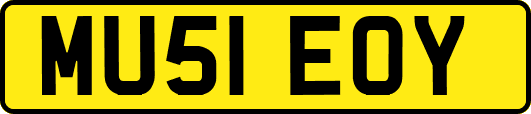 MU51 EOY